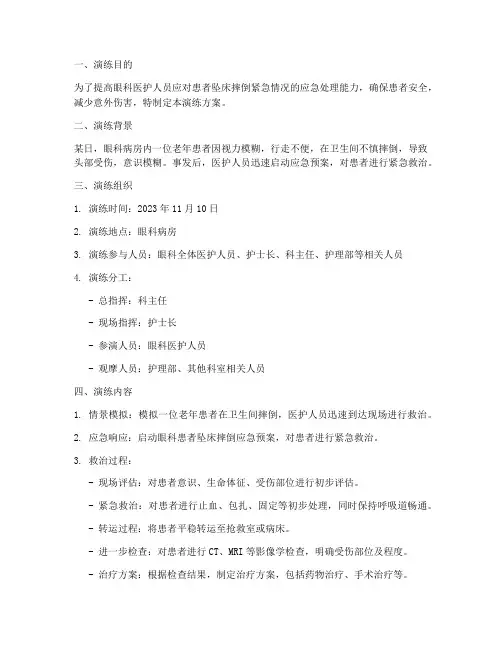 一、演练目的

为了提高眼科医护人员应对患者坠床摔倒紧急情况的应急处理能力，确保患者安全，减少意外伤害，特制定本演练方案。

二、演练背景

某日，眼科病房内一位老年患者因视力模糊，行走不便，在卫生间不慎摔倒，导致头部受伤，意识模糊。事发后，医护人员迅速启动应急预案，对患者进行紧急救治。

三、演练组织

1. 演练时间：2023 年 11 月 10 日

2. 演练地点：眼科病房

3. 演练参与人员：眼科全体医护人员、护士长、科主任、护理部等相关人员

4. 演练分工：

- 总指挥：科主任

- 现场指挥：护士长

- 参演人员：眼科医护人员

- 观摩人员：护理部、其他科室相关人员

四、演练内容

1. 情景模拟：模拟一位老年患者在卫生间摔倒，医护人员迅速到达现场进行救治。

2. 应急响应：启动眼科患者坠床摔倒应急预案，对患者进行紧急救治。

3. 救治过程：

- 现场评估：对患者意识、生命体征、受伤部位进行初步评估。

- 紧急救治：对患者进行止血、包扎、固定等初步处理，同时保持呼吸道畅通。

- 转运过程：将患者平稳转运至抢救室或病床。

- 进一步检查：对患者进行 CT、MRI 等影像学检查，明确受伤部位及程度。

- 治疗方案：根据检查结果，制定治疗方案，包括药物治疗、手术治疗等。